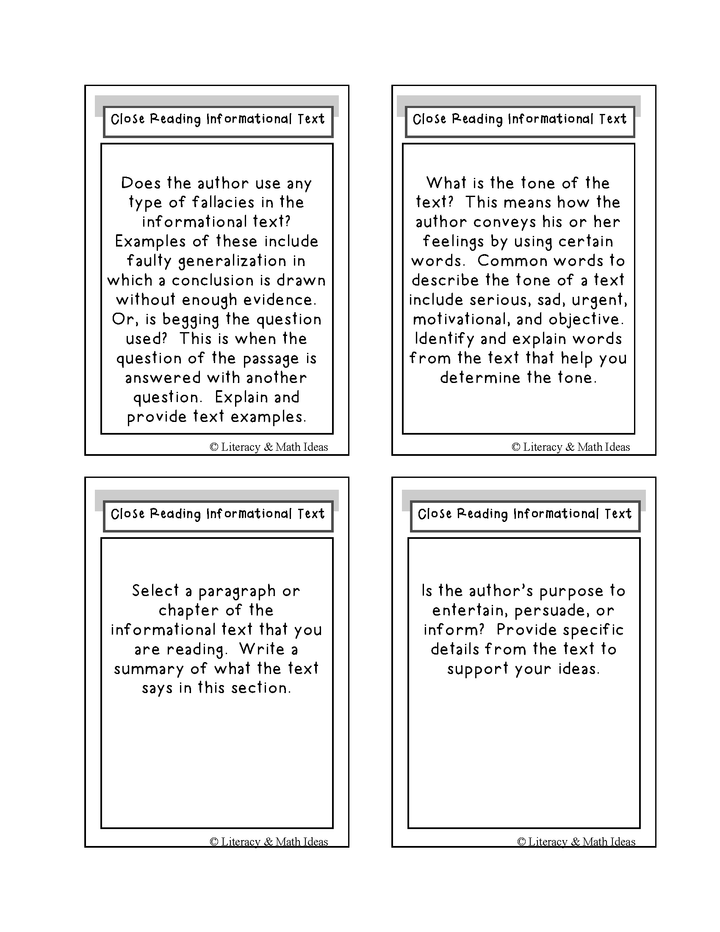 Close Reading Informational Text

Does the author use any type of fallacies in the informational text? Examples of these include faulty generalization in which a conclusion is drawn without enough evidence. Or, is begging the question used? This is when the question of the passage is answered with another question. Explain and provide text examples.

© Literacy & Math Ideas

Close Reading Informational Text

What is the tone of the text? This means how the author conveys his or her feelings by using certain words. Common words to describe the tone of a text include serious, sad, urgent, motivational, and objective. Identify and explain words from the text that help you determine the tone.

© Literacy & Math Ideas

Close Reading Informational Text

Select a paragraph or chapter of the informational text that you are reading. Write a summary of what the text says in this section.

© Literacy & Math Ideas

Close Reading Informational Text

Is the author's purpose to entertain, persuade, or inform? Provide specific details from the text to support your ideas.

© Literacy & Math Ideas